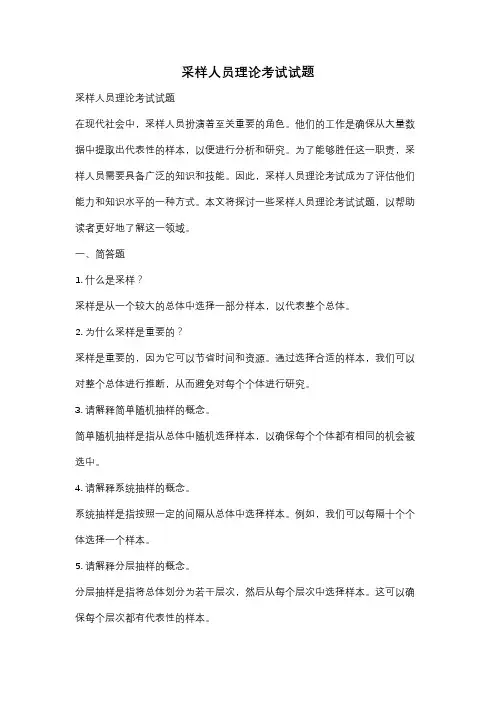 采样人员理论考试试题

采样人员理论考试试题

在现代社会中，采样人员扮演着至关重要的角色。他们的工作是确保从大量数据中提取出代表性的样本，以便进行分析和研究。为了能够胜任这一职责，采样人员需要具备广泛的知识和技能。因此，采样人员理论考试成为了评估他们能力和知识水平的一种方式。本文将探讨一些采样人员理论考试试题，以帮助读者更好地了解这一领域。

一、简答题

1. 什么是采样？

采样是从一个较大的总体中选择一部分样本，以代表整个总体。

2. 为什么采样是重要的？

采样是重要的，因为它可以节省时间和资源。通过选择合适的样本，我们可以对整个总体进行推断，从而避免对每个个体进行研究。

3. 请解释简单随机抽样的概念。

简单随机抽样是指从总体中随机选择样本，以确保每个个体都有相同的机会被选中。

4. 请解释系统抽样的概念。

系统抽样是指按照一定的间隔从总体中选择样本。例如，我们可以每隔十个个体选择一个样本。

5. 请解释分层抽样的概念。

分层抽样是指将总体划分为若干层次，然后从每个层次中选择样本。这可以确保每个层次都有代表性的样本。